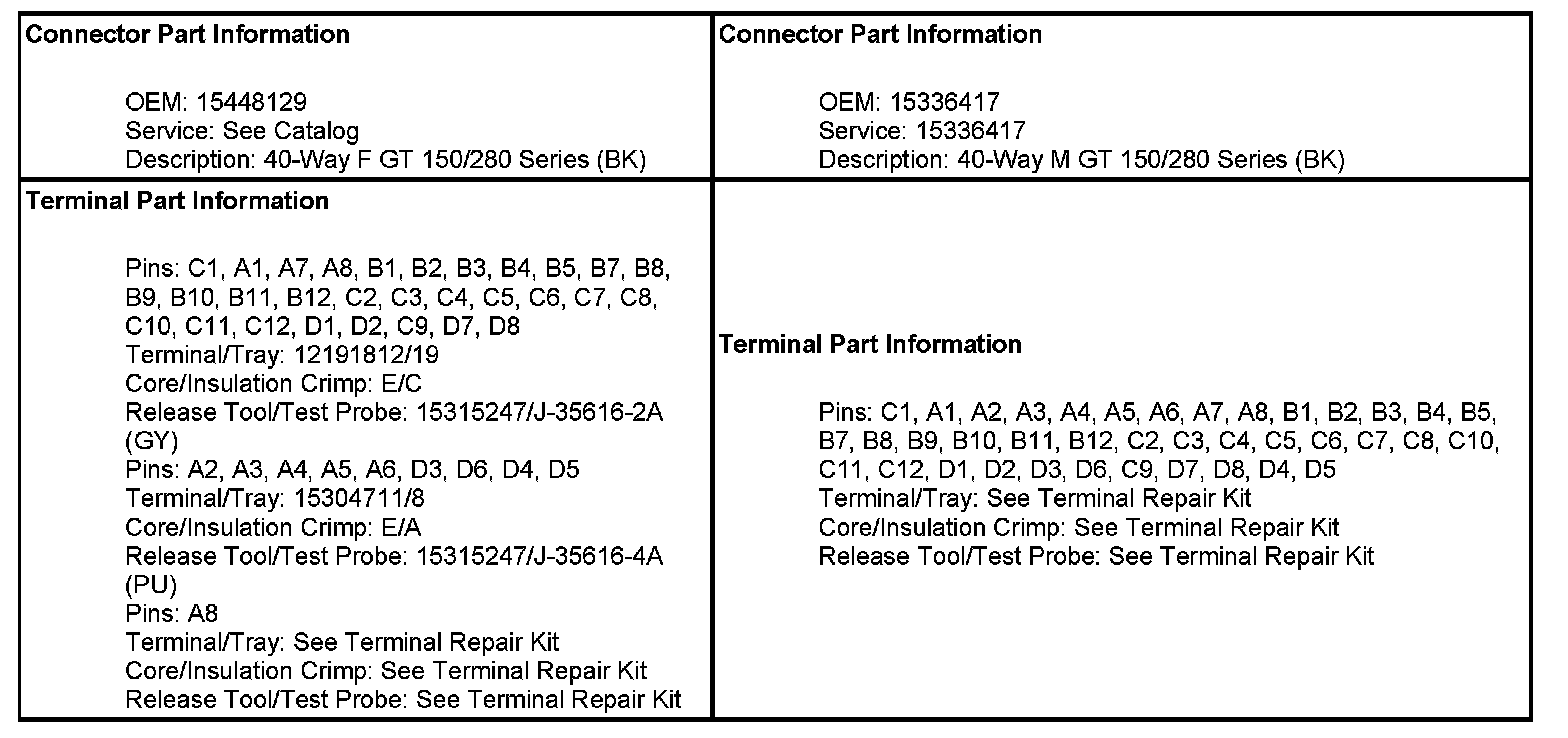 | Connector Part Information<br><br>OEM: 15448129<br>Service: See Catalog<br>Description: 40-Way F GT 150/280 Series (BK) | Connector Part Information<br><br>OEM: 15336417<br>Service: 15336417<br>Description: 40-Way M GT 150/280 Series (BK) |
|---|---|
| Terminal Part Information<br><br>Pins: C1, A1, A7, A8, B1, B2, B3, B4, B5, B7, B8, B9, B10, B11, B12, C2, C3, C4, C5, C6, C7, C8, C10, C11, C12, D1, D2, C9, D7, D8<br>Terminal/Tray: 12191812/19<br>Core/Insulation Crimp: E/C<br>Release Tool/Test Probe: 15315247/J-35616-2A (GY)<br>Pins: A2, A3, A4, A5, A6, D3, D6, D4, D5<br>Terminal/Tray: 15304711/8<br>Core/Insulation Crimp: E/A<br>Release Tool/Test Probe: 15315247/J-35616-4A (PU)<br>Pins: A8<br>Terminal/Tray: See Terminal Repair Kit<br>Core/Insulation Crimp: See Terminal Repair Kit<br>Release Tool/Test Probe: See Terminal Repair Kit | Terminal Part Information<br><br>Pins: C1, A1, A2, A3, A4, A5, A6, A7, A8, B1, B2, B3, B4, B5, B7, B8, B9, B10, B11, B12, C2, C3, C4, C5, C6, C7, C8, C10, C11, C12, D1, D2, D3, D6, C9, D7, D8, D4, D5<br>Terminal/Tray: See Terminal Repair Kit<br>Core/Insulation Crimp: See Terminal Repair Kit<br>Release Tool/Test Probe: See Terminal Repair Kit |